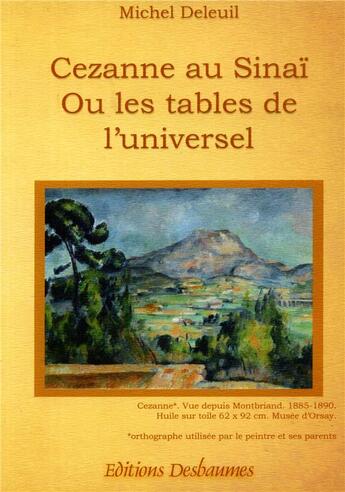 Michel Deleuil

Cezanne au Sinaï
Ou les tables de
l'universel

Cezanne*. Vue depuis Montbriand. 1885-1890.
Huile sur toile 62 x 92 cm. Musée d'Orsay.

*orthographe utilisée par le peintre et ses parents

Editions Desbaumes